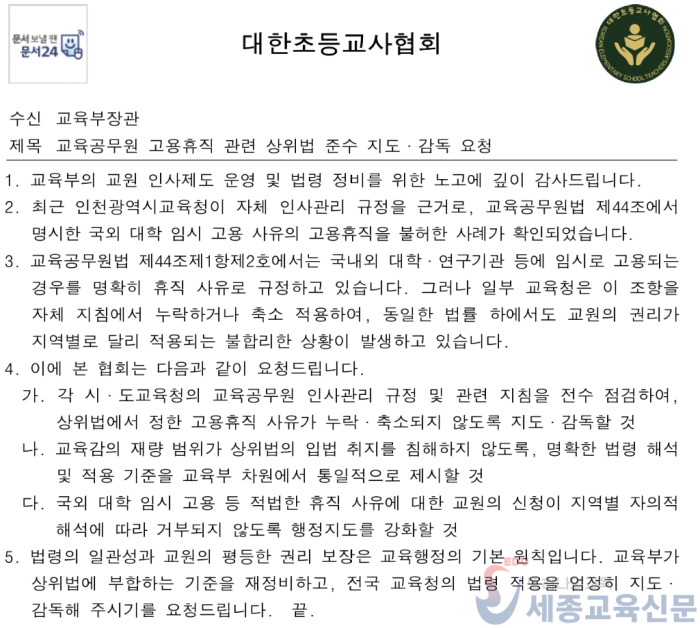 문서 보낼 땐
문서24

대한초등교사협회

대한초등교사협회
KOREAN ELEMENTARY SCHOOL TEACHERS ASSOCIATION

수신 교육부장관
제목 교육공무원 고용휴직 관련 상위법 준수 지도 · 감독 요청

1. 교육부의 교원 인사제도 운영 및 법령 정비를 위한 노고에 깊이 감사드립니다.

2. 최근 인천광역시교육청이 자체 인사관리 규정을 근거로, 교육공무원법 제44조에서 명시한 국외 대학 임시 고용 사유의 고용휴직을 불허한 사례가 확인되었습니다.

3. 교육공무원법 제44조제1항제2호에서는 국내외 대학 · 연구기관 등에 임시로 고용되는 경우를 명확히 휴직 사유로 규정하고 있습니다. 그러나 일부 교육청은 이 조항을 자체 지침에서 누락하거나 축소 적용하여, 동일한 법률 하에서도 교원의 권리가 지역별로 달리 적용되는 불합리한 상황이 발생하고 있습니다.

4. 이에 본 협회는 다음과 같이 요청드립니다.

가. 각 시 · 도교육청의 교육공무원 인사관리 규정 및 관련 지침을 전수 점검하여, 상위법에서 정한 고용휴직 사유가 누락 · 축소되지 않도록 지도 · 감독할 것

나. 교육감의 재량 범위가 상위법의 입법 취지를 침해하지 않도록, 명확한 법령 해석 및 적용 기준을 교육부 차원에서 통일적으로 제시할 것

다. 국외 대학 임시 고용 등 적법한 휴직 사유에 대한 교원의 신청이 지역별 자의적 해석에 따라 거부되지 않도록 행정지도를 강화할 것

5. 법령의 일관성과 교원의 평등한 권리 보장은 교육행정의 기본 원칙입니다. 교육부가 상위법에 부합하는 기준을 재정비하고, 전국 교육청의 법령 적용을 엄정히 지도 · 감독해 주시기를 요청드립니다. 끝.

세종교육신문